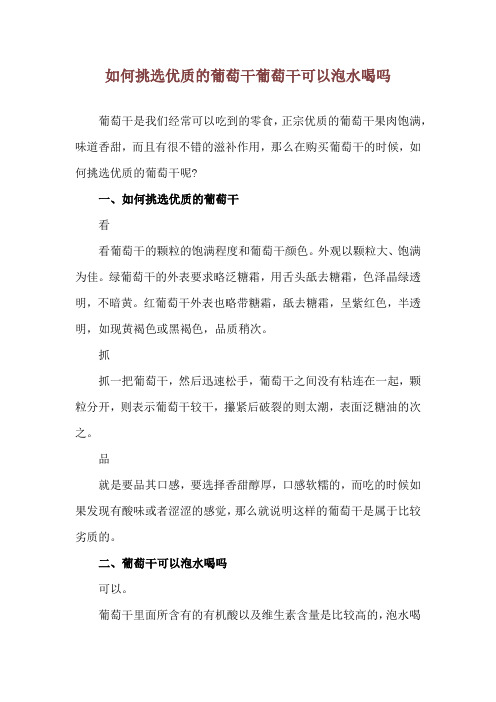 如何挑选优质的葡萄干葡萄干可以泡水喝吗

葡萄干是我们经常可以吃到的零食，正宗优质的葡萄干果肉饱满，味道香甜，而且有很不错的滋补作用，那么在购买葡萄干的时候，如何挑选优质的葡萄干呢?

一、如何挑选优质的葡萄干

看

看葡萄干的颗粒的饱满程度和葡萄干颜色。外观以颗粒大、饱满为佳。绿葡萄干的外表要求略泛糖霜，用舌头舐去糖霜，色泽晶绿透明，不暗黄。红葡萄干外表也略带糖霜，舐去糖霜，呈紫红色，半透明，如现黄褐色或黑褐色，品质稍次。

抓

抓一把葡萄干，然后迅速松手，葡萄干之间没有粘连在一起，颗粒分开，则表示葡萄干较干，攥紧后破裂的则太潮，表面泛糖油的次之。

品

就是要品其口感，要选择香甜醇厚，口感软糯的，而吃的时候如果发现有酸味或者涩涩的感觉，那么就说明这样的葡萄干是属于比较劣质的。

二、葡萄干可以泡水喝吗

可以。

葡萄干里面所含有的有机酸以及维生素含量是比较高的，泡水喝